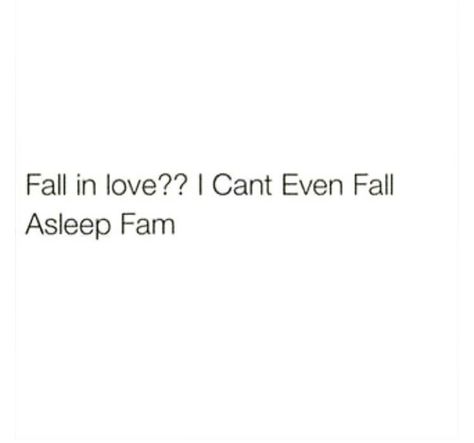 Fall in love?? I Cant Even Fall Asleep Fam